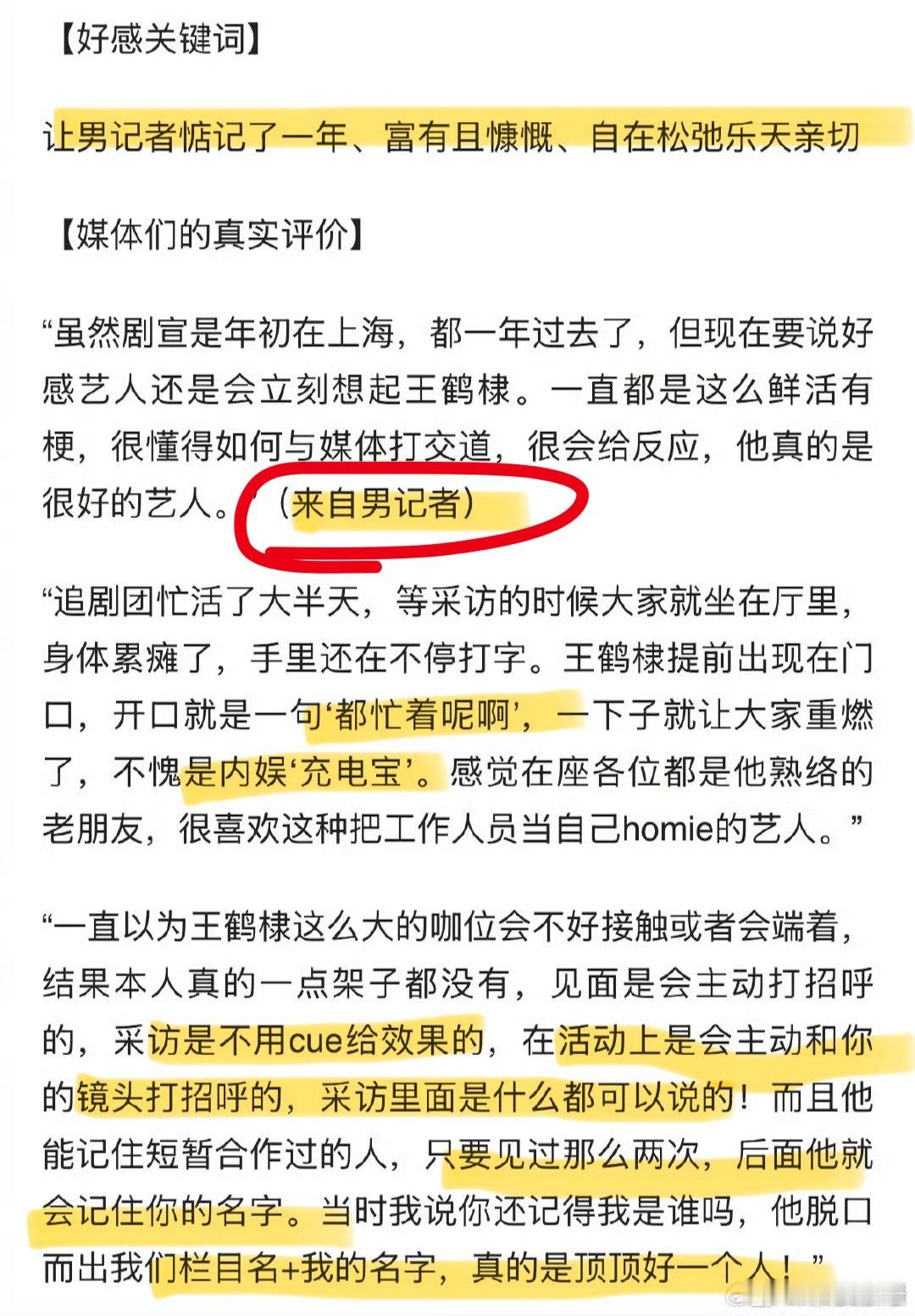 【好感关键词】

让男记者惦记了一年、富有且慷慨、自在松弛乐天亲切

【媒体们的真实评价】

“虽然剧宣是年初在上海，都一年过去了，但现在要说好感艺人还是会立刻想起王鹤棣。一直都是这么鲜活有梗，很懂得如何与媒体打交道，很会给反应，他真的是很好的艺人。”（来自男记者）

“追剧团忙活了大半天，等采访的时候大家就坐在厅里，身体累瘫了，手里还在不停打字。王鹤棣提前出现在门口，开口就是一句‘都忙着呢啊’，一下子就让大家重燃了，不愧是内娱‘充电宝’。感觉在座各位都是他熟络的老朋友，很喜欢这种把工作人员当自己homie的艺人。”

“一直以为王鹤棣这么大的咖位会不好接触或者会端着，结果本人真的一点架子都没有，见面是会主动打招呼的，采访是不用cue给效果的，在活动上是会主动和你的镜头打招呼的，采访里面是什么都可以说的！而且他能记住短暂合作过的人，只要见过那么两次，后面他就会记住你的名字。当时我说你还记得我是谁吗，他脱口而出我们栏目名+我的名字，真的是顶顶好一个人！”